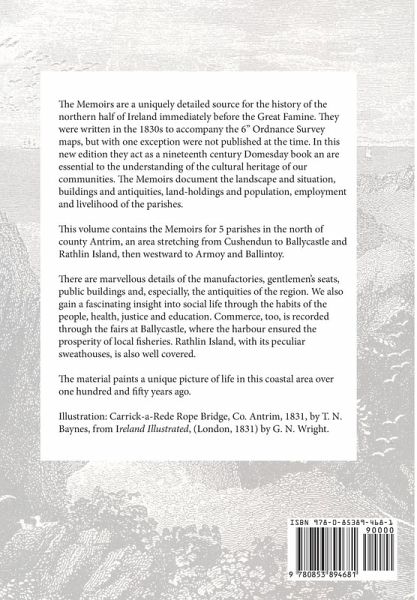 The Memoirs are a uniquely detailed source for the history of the northern half of Ireland immediately before the Great Famine. They were written in the 1830s to accompany the 6" Ordnance Survey maps, but with one exception were not published at the time. In this new edition they act as a nineteenth century Domesday book an are essential to the understanding of the cultural heritage of our communities. The Memoirs document the landscape and situation, buildings and antiquities, land-holdings and population, employment and livelihood of the parishes.

This volume contains the Memoirs for 5 parishes in the north of county Antrim, an area stretching from Cushendun to Ballycastle and Rathlin Island, then westward to Armoy and Ballintoy.

There are marvellous details of the manufactories, gentlemen's seats, public buildings and, especially, the antiquities of the region. We also gain a fascinating insight into social life through the habits of the people, health, justice and education. Commerce, too, is recorded through the fairs at Ballycastle, where the harbour ensured the prosperity of local fisheries. Rathlin Island, with its peculiar sweathouses, is also well covered.

The material paints a unique picture of life in this coastal area over one hundred and fifty years ago.

Illustration: Carrick-a-Rede Rope Bridge, Co. Antrim, 1831, by T. N. Baynes, from Ireland Illustrated, (London, 1831) by G. N. Wright.

ISBN 978-0-85389-468-1
90000
9 780853 894681